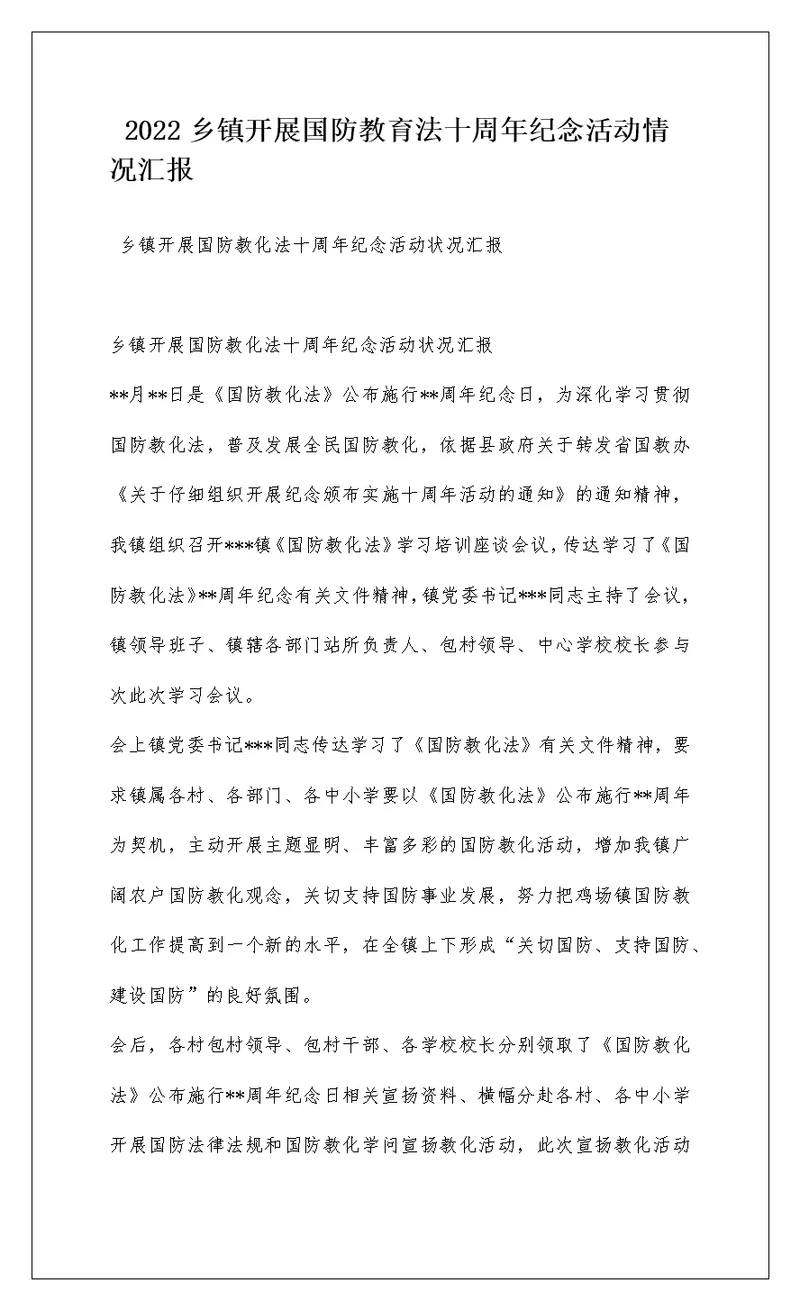 2022 乡镇开展国防教育法十周年纪念活动情况汇报

乡镇开展国防教化法十周年纪念活动状况汇报

乡镇开展国防教化法十周年纪念活动状况汇报

**月**日是《国防教化法》公布施行**周年纪念日，为深化学习贯彻国防教化法，普及发展全民国防教化，依据县政府关于转发省国教办《关于仔细组织开展纪念颁布实施十周年活动的通知》的通知精神，我镇组织召开***镇《国防教化法》学习培训座谈会议，传达学习了《国防教化法》**周年纪念有关文件精神，镇党委书记***同志主持了会议，镇领导班子、镇辖各部门站所负责人、包村领导、中心学校校长参与次此次学习会议。

会上镇党委书记***同志传达学习了《国防教化法》有关文件精神，要求镇属各村、各部门、各中小学要以《国防教化法》公布施行**周年为契机，主动开展主题显明、丰富多彩的国防教化活动，增加我镇广阔农户国防教化观念，关切支持国防事业发展，努力把鸡场镇国防教化工作提高到一个新的水平，在全镇上下形成“关切国防、支持国防、建设国防”的良好氛围。

会后，各村包村领导、包村干部、各学校校长分别领取了《国防教化法》公布施行**周年纪念日相关宣扬资料、横幅分赴各村、各中小学开展国防法律法规和国防教化学问宣扬教化活动，此次宣扬教化活动